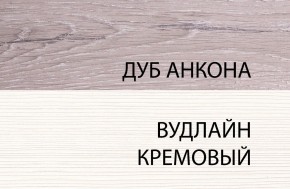 ДУБ АНКОНА

ВУДЛАЙН КРЕМОВЫЙ